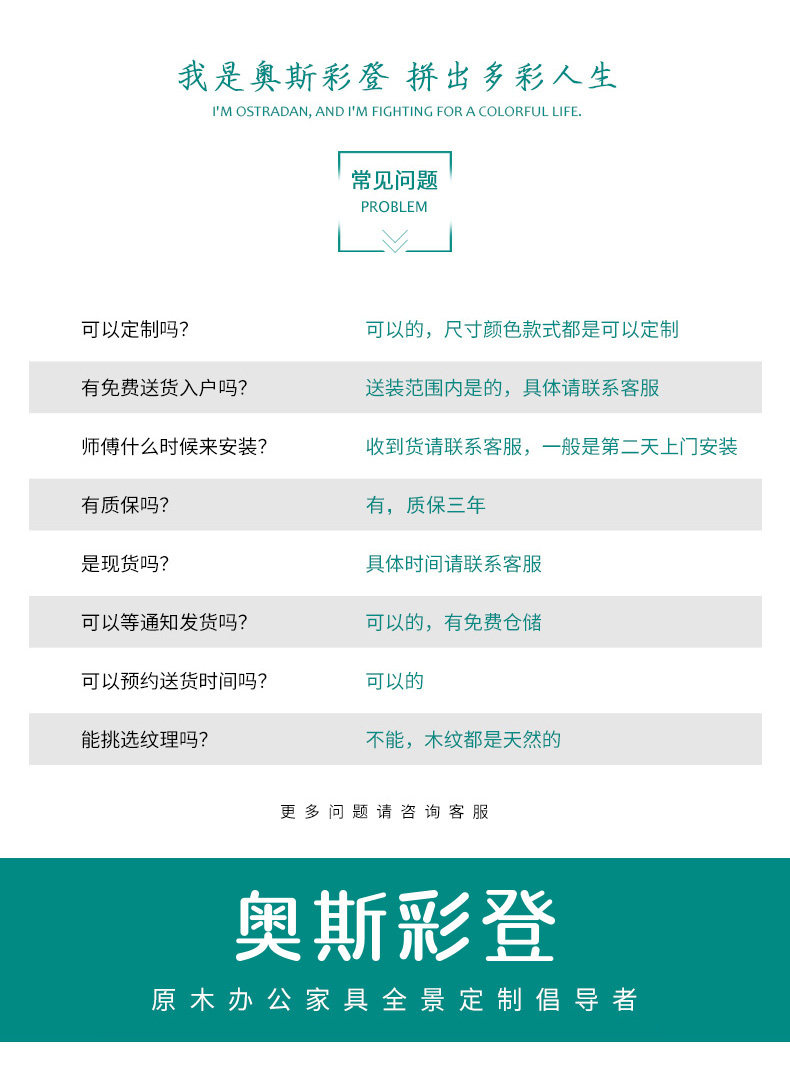 我是奥斯彩登 拼出多彩人生
I'M OSTRADAN, AND I'M FIGHTING FOR A COLORFUL LIFE.

常见问题
PROBLEM

| 可以定制吗? | 可以的，尺寸颜色款式都是可以定制 |
|---|---|
| 有免费送货入户吗? | 送装范围内是的，具体请联系客服 |
| 师傅什么时候来安装? | 收到货请联系客服，一般是第二天上门安装 |
| 有质保吗? | 有，质保三年 |
| 是现货吗? | 具体时间请联系客服 |
| 可以等通知发货吗? | 可以的，有免费仓储 |
| 可以预约送货时间吗? | 可以的 |
| 能挑选纹理吗? | 不能，木纹都是天然的 |

更多问题请咨询客服

奥斯彩登
原木办公家具全景定制倡导者